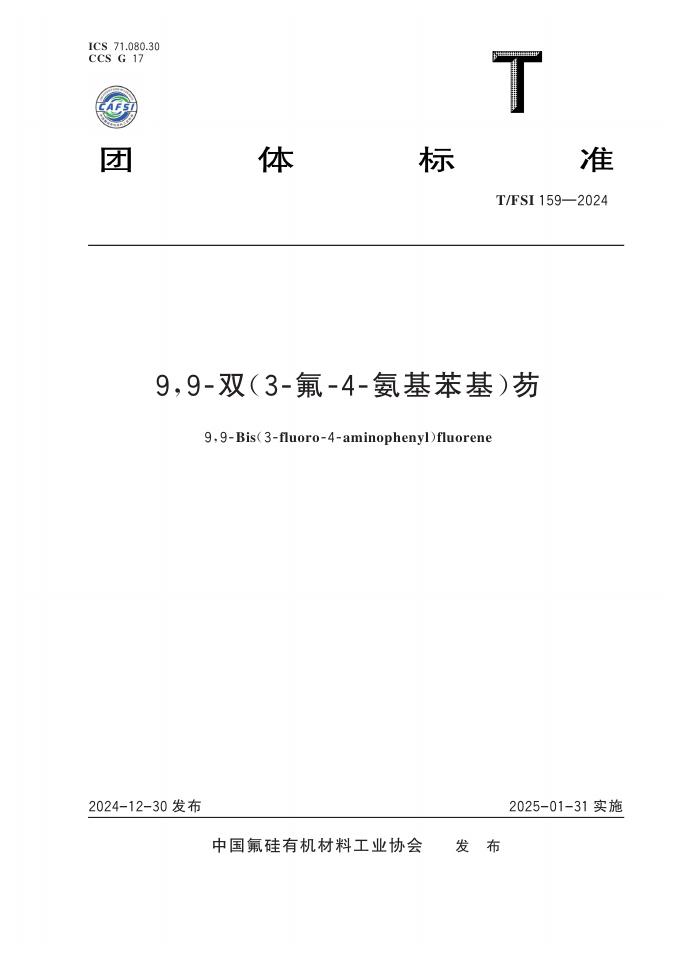 ICS 71.080.30
CCS G 17

CAFSI

T

团 体 标 准

T/FSI 159—2024

9,9-双(3-氟-4-氨基苯基)芴

9,9-Bis(3-fluoro-4-aminophenyl)fluorene

2024-12-30 发布

2025-01-31 实施

中国氟硅有机材料工业协会 发 布